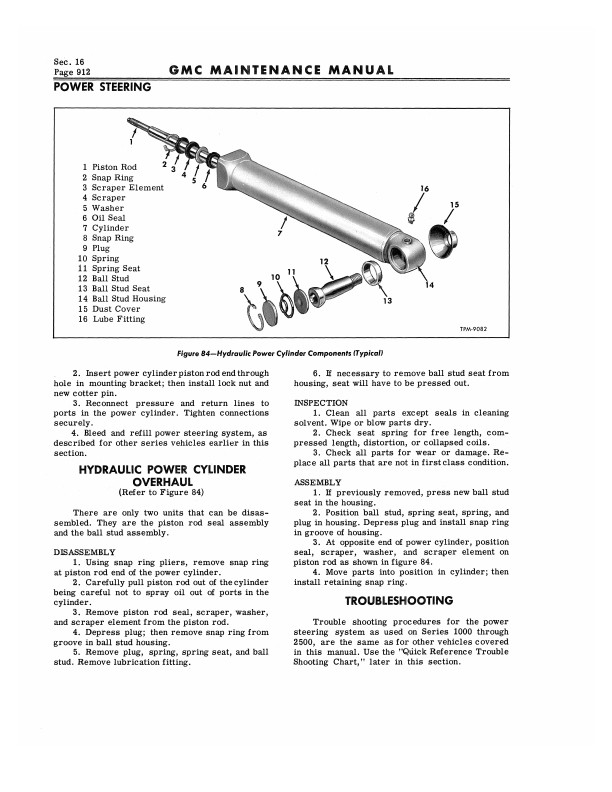 Sec. 16
Page 912

GMC MAINTENANCE MANUAL

POWER STEERING

1 Piston Rod
2 Snap Ring
3 Scraper Element
4 Scraper
5 Washer
6 Oil Seal
7 Cylinder
8 Snap Ring
9 Plug
10 Spring
11 Spring Seat
12 Ball Stud
13 Ball Stud Seat
14 Ball Stud Housing
15 Dust Cover
16 Lube Fitting

1 2 3 4 5 6 7 8 9 10 11 12 13 14 15 16

TPM-9082

Figure 84—Hydraulic Power Cylinder Components (Typical)

2. Insert power cylinder piston rod end through hole in mounting bracket; then install lock nut and new cotter pin.

3. Reconnect pressure and return lines to ports in the power cylinder. Tighten connections securely.

4. Bleed and refill power steering system, as described for other series vehicles earlier in this section.

HYDRAULIC POWER CYLINDER OVERHAUL
(Refer to Figure 84)

There are only two units that can be disassembled. They are the piston rod seal assembly and the ball stud assembly.

DISASSEMBLY

1. Using snap ring pliers, remove snap ring at piston rod end of the power cylinder.

2. Carefully pull piston rod out of the cylinder being careful not to spray oil out of ports in the cylinder.

3. Remove piston rod seal, scraper, washer, and scraper element from the piston rod.

4. Depress plug; then remove snap ring from groove in ball stud housing.

5. Remove plug, spring, spring seat, and ball stud. Remove lubrication fitting.

6. If necessary to remove ball stud seat from housing, seat will have to be pressed out.

INSPECTION

1. Clean all parts except seals in cleaning solvent. Wipe or blow parts dry.

2. Check seat spring for free length, compressed length, distortion, or collapsed coils.

3. Check all parts for wear or damage. Replace all parts that are not in first class condition.

ASSEMBLY

1. If previously removed, press new ball stud seat in the housing.

2. Position ball stud, spring seat, spring, and plug in housing. Depress plug and install snap ring in groove of housing.

3. At opposite end of power cylinder, position seal, scraper, washer, and scraper element on piston rod as shown in figure 84.

4. Move parts into position in cylinder; then install retaining snap ring.

TROUBLESHOOTING

Trouble shooting procedures for the power steering system as used on Series 1000 through 2500, are the same as for other vehicles covered in this manual. Use the "Quick Reference Trouble Shooting Chart," later in this section.